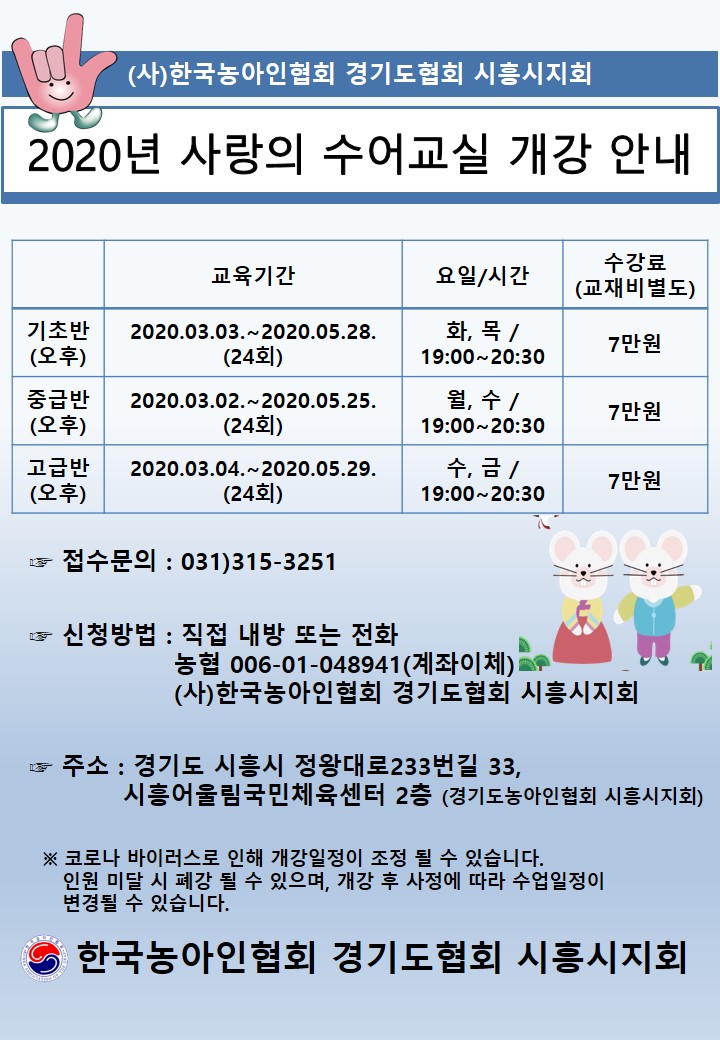 (사)한국농아인협회 경기도협회 시흥시지회

2020년 사랑의 수어교실 개강 안내

| | 교육기간 | 요일/시간 | 수강료 (교재비별도) |
|---|---|---|---|
| 기초반 (오후) | 2020.03.03.~2020.05.28. (24회) | 화, 목 / 19:00~20:30 | 7만원 |
| 중급반 (오후) | 2020.03.02.~2020.05.25. (24회) | 월, 수 / 19:00~20:30 | 7만원 |
| 고급반 (오후) | 2020.03.04.~2020.05.29. (24회) | 수, 금 / 19:00~20:30 | 7만원 |

☞ 접수문의 : 031)315-3251

☞ 신청방법 : 직접 내방 또는 전화
농협 006-01-048941(계좌이체)
(사)한국농아인협회 경기도협회 시흥시지회

☞ 주소 : 경기도 시흥시 정왕대로233번길 33,
시흥어울림국민체육센터 2층 (경기도농아인협회 시흥시지회)

※ 코로나 바이러스로 인해 개강일정이 조정 될 수 있습니다.
인원 미달 시 폐강 될 수 있으며, 개강 후 사정에 따라 수업일정이 변경될 수 있습니다.

한국농아인협회 경기도협회 시흥시지회